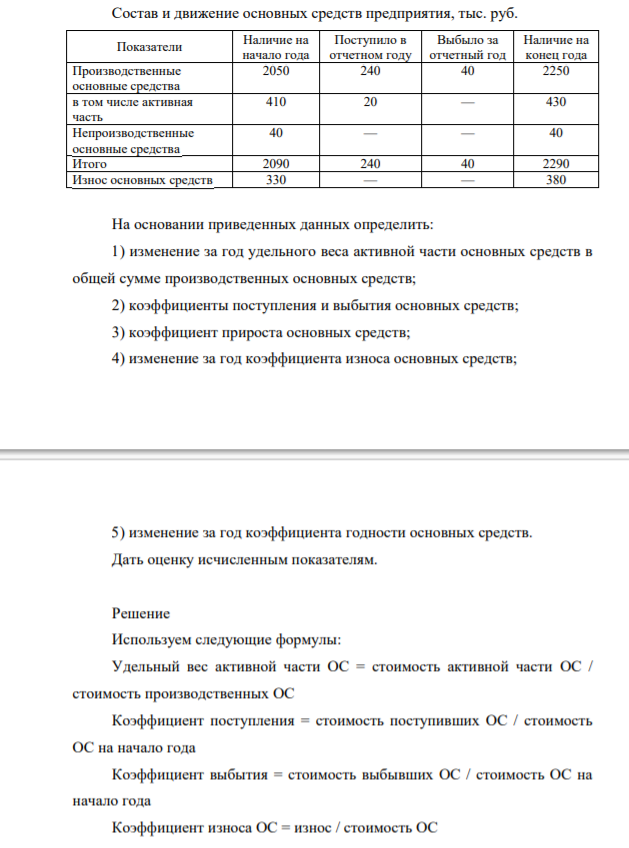 Состав и движение основных средств предприятия, тыс. руб.

| Показатели | Наличие на начало года | Поступило в отчетном году | Выбыло за отчетный год | Наличие на конец года |
|---|---|---|---|---|
| Производственные основные средства | 2050 | 240 | 40 | 2250 |
| в том числе активная часть | 410 | 20 | — | 430 |
| Непроизводственные основные средства | 40 | — | — | 40 |
| Итого | 2090 | 240 | 40 | 2290 |
| Износ основных средств | 330 | — | — | 380 |

На основании приведенных данных определить:

1) изменение за год удельного веса активной части основных средств в общей сумме производственных основных средств;

2) коэффициенты поступления и выбытия основных средств;

3) коэффициент прироста основных средств;

4) изменение за год коэффициента износа основных средств;

5) изменение за год коэффициента годности основных средств.

Дать оценку исчисленным показателям.

Решение

Используем следующие формулы:

Удельный вес активной части ОС = стоимость активной части ОС / стоимость производственных ОС

Коэффициент поступления = стоимость поступивших ОС / стоимость ОС на начало года

Коэффициент выбытия = стоимость выбывших ОС / стоимость ОС на начало года

Коэффициент износа ОС = износ / стоимость ОС